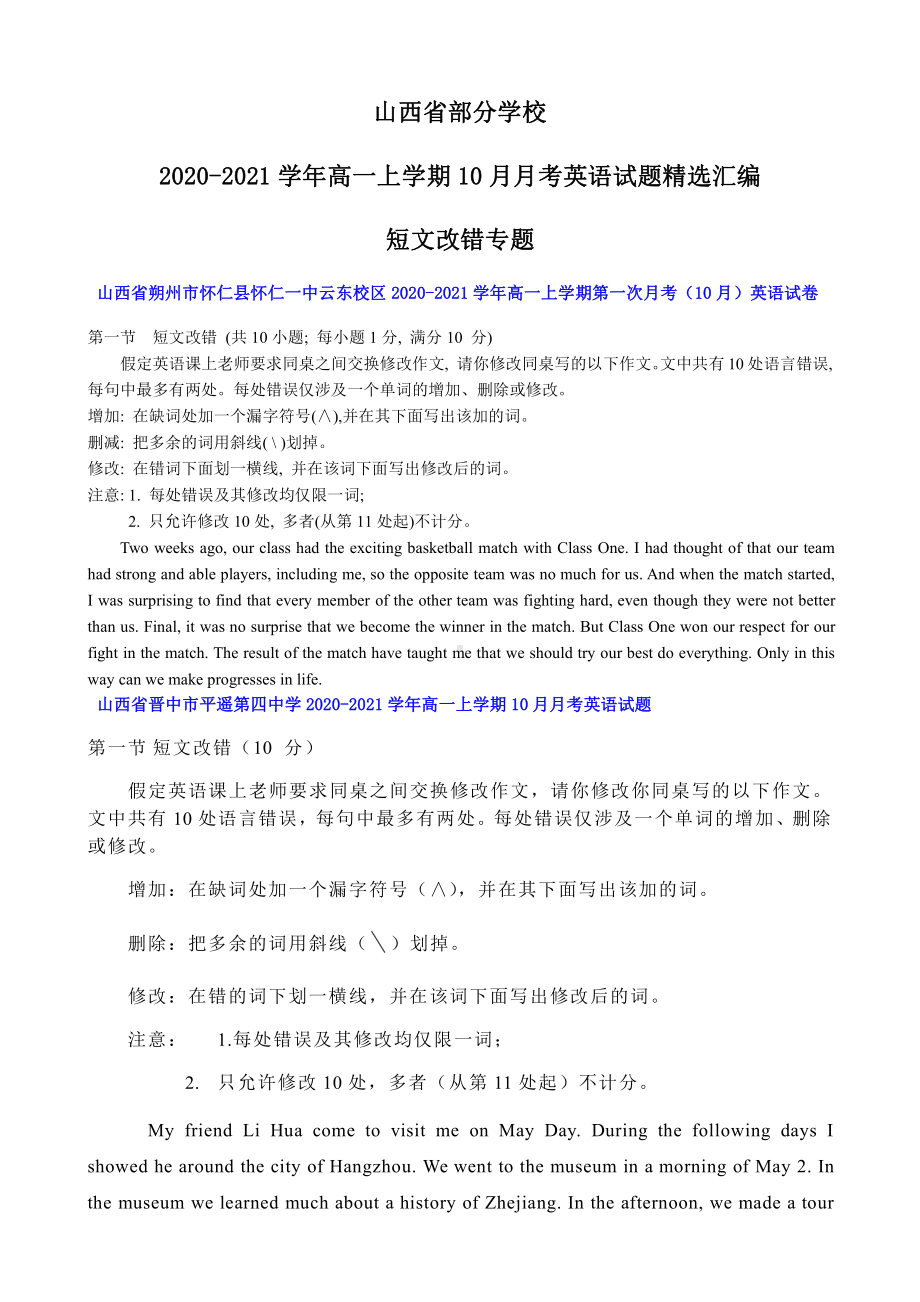 山西省部分学校

2020-2021 学年高一上学期 10 月月考英语试题精选汇编

短文改错专题

山西省朔州市怀仁县怀仁一中云东校区 2020-2021 学年高一上学期第一次月考（10 月）英语试卷

第一节 短文改错 (共 10 小题; 每小题 1 分, 满分 10 分)

假定英语课上老师要求同桌之间交换修改作文, 请你修改同桌写的以下作文。文中共有 10 处语言错误, 每句中最多有两处。每处错误仅涉及一个单词的增加、删除或修改。

增加: 在缺词处加一个漏字符号(∧),并在其下面写出该加的词。

删减: 把多余的词用斜线(\)划掉。

修改: 在错词下面划一横线, 并在该词下面写出修改后的词。

注意: 1. 每处错误及其修改均仅限一词;

2. 只允许修改 10 处, 多者(从第 11 处起)不计分。

Two weeks ago, our class had the exciting basketball match with Class One. I had thought of that our team had strong and able players, including me, so the opposite team was no much for us. And when the match started, I was surprising to find that every member of the other team was fighting hard, even though they were not better than us. Final, it was no surprise that we become the winner in the match. But Class One won our respect for our fight in the match. The result of the match have taught me that we should try our best do everything. Only in this way can we make progresses in life.

山西省晋中市平遥第四中学 2020-2021 学年高一上学期 10 月月考英语试题

第一节 短文改错（10 分）

假定英语课上老师要求同桌之间交换修改作文，请你修改你同桌写的以下作文。文中共有 10 处语言错误，每句中最多有两处。每处错误仅涉及一个单词的增加、删除或修改。

增加：在缺词处加一个漏字符号（∧），并在其下面写出该加的词。

删除：把多余的词用斜线（＼）划掉。

修改：在错的词下划一横线，并在该词下面写出修改后的词。

注意： 1.每处错误及其修改均仅限一词；

2. 只允许修改 10 处，多者（从第 11 处起）不计分。

My friend Li Hua come to visit me on May Day. During the following days I showed he around the city of Hangzhou. We went to the museum in a morning of May 2. In the museum we learned much about a history of Zhejiang. In the afternoon, we made a tour